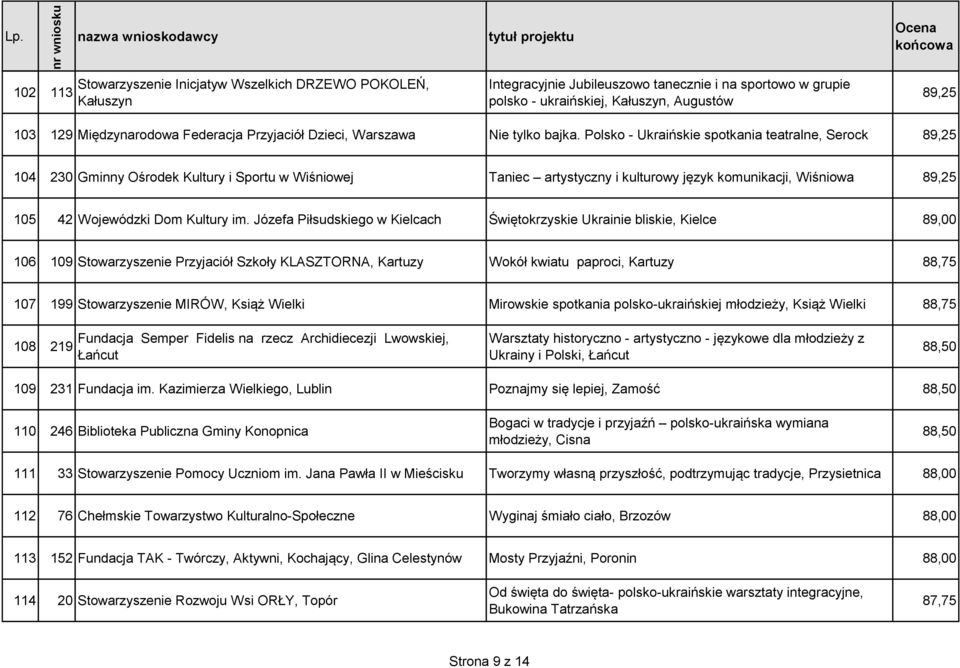 | Lp. | nr wniosku | nazwa wnioskodawcy | tytuł projektu | Ocena końcowa |
|---|---|---|---|---|
| 102 | 113 | Stowarzyszenie Inicjatyw Wszelkich DRZEWO POKOLEŃ, Kałuszyn | Integracyjnie Jubileuszowo tanecznie i na sportowo w grupie polsko - ukraińskiej, Kałuszyn, Augustów | 89,25 |
| 103 | 129 | Międzynarodowa Federacja Przyjaciół Dzieci, Warszawa | Nie tylko bajka. Polsko - Ukraińskie spotkania teatralne, Serock | 89,25 |
| 104 | 230 | Gminny Ośrodek Kultury i Sportu w Wiśniowej | Taniec – artystyczny i kulturowy język komunikacji, Wiśniowa | 89,25 |
| 105 | 42 | Wojewódzki Dom Kultury im. Józefa Piłsudskiego w Kielcach | Świętokrzyskie Ukrainie bliskie, Kielce | 89,00 |
| 106 | 109 | Stowarzyszenie Przyjaciół Szkoły KLASZTORNA, Kartuzy | Wokół kwiatu paproci, Kartuzy | 88,75 |
| 107 | 199 | Stowarzyszenie MIRÓW, Książ Wielki | Mirowskie spotkania polsko-ukraińskiej młodzieży, Książ Wielki | 88,75 |
| 108 | 219 | Fundacja Semper Fidelis na rzecz Archidiecezji Lwowskiej, Łańcut | Warsztaty historyczno - artystyczno - językowe dla młodzieży z Ukrainy i Polski, Łańcut | 88,50 |
| 109 | 231 | Fundacja im. Kazimierza Wielkiego, Lublin | Poznajmy się lepiej, Zamość | 88,50 |
| 110 | 246 | Biblioteka Publiczna Gminy Konopnica | Bogaci w tradycje i przyjaźń – polsko-ukraińska wymiana młodzieży, Cisna | 88,50 |
| 111 | 33 | Stowarzyszenie Pomocy Uczniom im. Jana Pawła II w Mieścisku | Tworzymy własną przyszłość, podtrzymując tradycje, Przysietnica | 88,00 |
| 112 | 76 | Chełmskie Towarzystwo Kulturalno-Społeczne | Wyginaj śmiało ciało, Brzozów | 88,00 |
| 113 | 152 | Fundacja TAK - Twórczy, Aktywni, Kochający, Glina Celestynów | Mosty Przyjaźni, Poronin | 88,00 |
| 114 | 20 | Stowarzyszenie Rozwoju Wsi ORŁY, Topór | Od święta do święta- polsko-ukraińskie warsztaty integracyjne, Bukowina Tatrzańska | 87,75 |

Strona 9 z 14